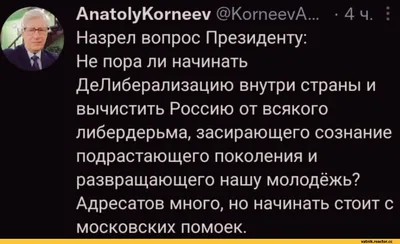 AnatolyKorneev @KorneevA... · 4 ч.
Назрел вопрос Президенту:
Не пора ли начинать ДеЛиберализацию внутри страны и вычистить Россию от всякого либердерьма, засирающего сознание подрастающего поколения и развращающего нашу молодёжь?
Адресатов много, но начинать стоит с московских помоек.

vatnik.reactor.cc